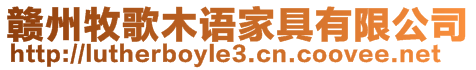 赣州牧歌木语家具有限公司
http://lutherboyle3.cn.coovee.net